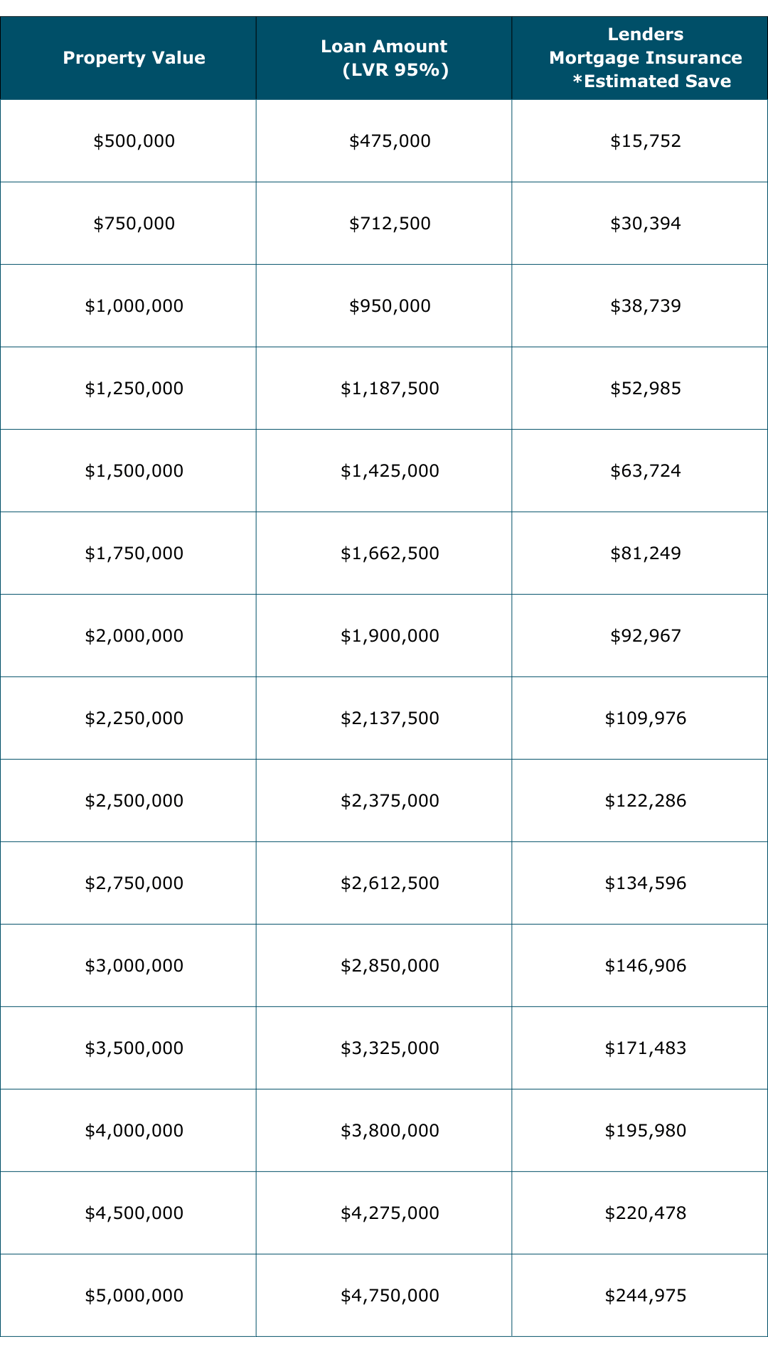 | Property Value | Loan Amount (LVR 95%) | Lenders Mortgage Insurance *Estimated Save |
|---|---|---|
| \$500,000 | \$475,000 | \$15,752 |
| \$750,000 | \$712,500 | \$30,394 |
| \$1,000,000 | \$950,000 | \$38,739 |
| \$1,250,000 | \$1,187,500 | \$52,985 |
| \$1,500,000 | \$1,425,000 | \$63,724 |
| \$1,750,000 | \$1,662,500 | \$81,249 |
| \$2,000,000 | \$1,900,000 | \$92,967 |
| \$2,250,000 | \$2,137,500 | \$109,976 |
| \$2,500,000 | \$2,375,000 | \$122,286 |
| \$2,750,000 | \$2,612,500 | \$134,596 |
| \$3,000,000 | \$2,850,000 | \$146,906 |
| \$3,500,000 | \$3,325,000 | \$171,483 |
| \$4,000,000 | \$3,800,000 | \$195,980 |
| \$4,500,000 | \$4,275,000 | \$220,478 |
| \$5,000,000 | \$4,750,000 | \$244,975 |